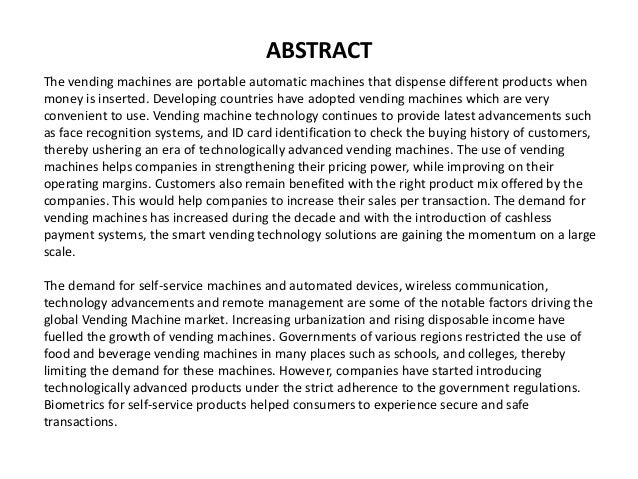 ABSTRACT

The vending machines are portable automatic machines that dispense different products when money is inserted. Developing countries have adopted vending machines which are very convenient to use. Vending machine technology continues to provide latest advancements such as face recognition systems, and ID card identification to check the buying history of customers, thereby ushering an era of technologically advanced vending machines. The use of vending machines helps companies in strengthening their pricing power, while improving on their operating margins. Customers also remain benefited with the right product mix offered by the companies. This would help companies to increase their sales per transaction. The demand for vending machines has increased during the decade and with the introduction of cashless payment systems, the smart vending technology solutions are gaining the momentum on a large scale.

The demand for self-service machines and automated devices, wireless communication, technology advancements and remote management are some of the notable factors driving the global Vending Machine market. Increasing urbanization and rising disposable income have fuelled the growth of vending machines. Governments of various regions restricted the use of food and beverage vending machines in many places such as schools, and colleges, thereby limiting the demand for these machines. However, companies have started introducing technologically advanced products under the strict adherence to the government regulations. Biometrics for self-service products helped consumers to experience secure and safe transactions.